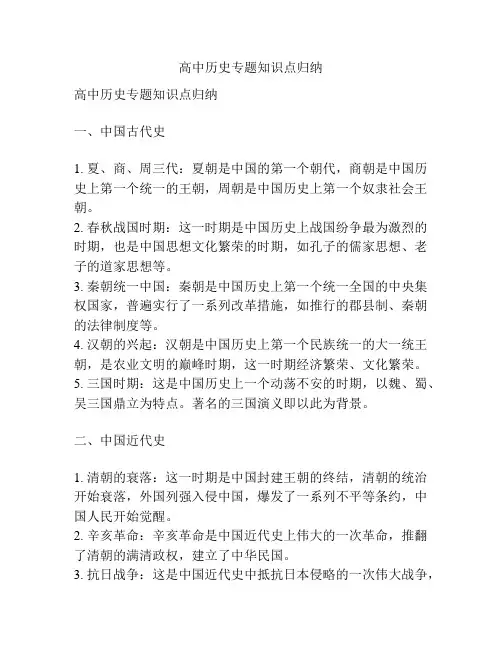 高中历史专题知识点归纳

高中历史专题知识点归纳

一、中国古代史

1. 夏、商、周三代：夏朝是中国的第一个朝代，商朝是中国历史上第一个统一的王朝，周朝是中国历史上第一个奴隶社会王朝。
2. 春秋战国时期：这一时期是中国历史上战国纷争最为激烈的时期，也是中国思想文化繁荣的时期，如孔子的儒家思想、老子的道家思想等。
3. 秦朝统一中国：秦朝是中国历史上第一个统一全国的中央集权国家，普遍实行了一系列改革措施，如推行的郡县制、秦朝的法律制度等。
4. 汉朝的兴起：汉朝是中国历史上第一个民族统一的大一统王朝，是农业文明的巅峰时期，这一时期经济繁荣、文化繁荣。
5. 三国时期：这是中国历史上一个动荡不安的时期，以魏、蜀、吴三国鼎立为特点。著名的三国演义即以此为背景。

二、中国近代史

1. 清朝的衰落：这一时期是中国封建王朝的终结，清朝的统治开始衰落，外国列强入侵中国，爆发了一系列不平等条约，中国人民开始觉醒。
2. 辛亥革命：辛亥革命是中国近代史上伟大的一次革命，推翻了清朝的满清政权，建立了中华民国。
3. 抗日战争：这是中国近代史中抵抗日本侵略的一次伟大战争，